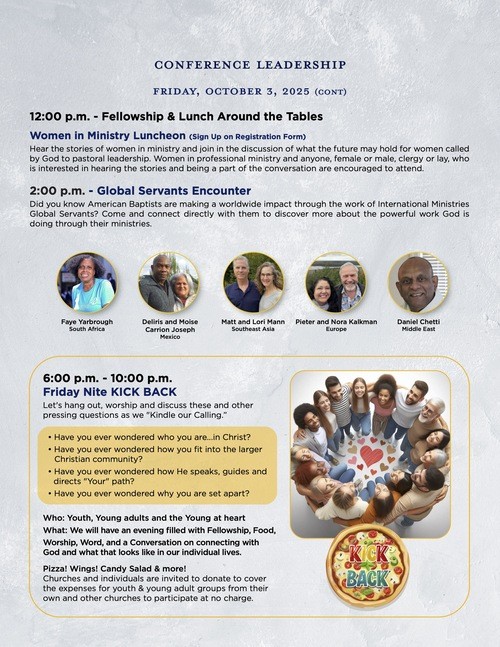 CONFERENCE LEADERSHIP

FRIDAY, OCTOBER 3, 2025 (CONT)

12:00 p.m. - Fellowship & Lunch Around the Tables

Women in Ministry Luncheon (Sign Up on Registration Form)

Hear the stories of women in ministry and join in the discussion of what the future may hold for women called by God to pastoral leadership. Women in professional ministry and anyone, female or male, clergy or lay, who is interested in hearing the stories and being a part of the conversation are encouraged to attend.

2:00 p.m. - Global Servants Encounter

Did you know American Baptists are making a worldwide impact through the work of International Ministries Global Servants? Come and connect directly with them to discover more about the powerful work God is doing through their ministries.

Faye Yarbrough
South Africa

Deliris and Moise Carrion Joseph
Mexico

Matt and Lori Mann
Southeast Asia

Pieter and Nora Kalkman
Europe

Daniel Chetti
Middle East

6:00 p.m. - 10:00 p.m.
Friday Nite KICK BACK

Let's hang out, worship and discuss these and other pressing questions as we "Kindle our Calling."

• Have you ever wondered who you are...in Christ?
• Have you ever wondered how you fit into the larger Christian community?
• Have you ever wondered how He speaks, guides and directs "Your" path?
• Have you ever wondered why you are set apart?

Who: Youth, Young adults and the Young at heart

What: We will have an evening filled with Fellowship, Food, Worship, Word, and a Conversation on connecting with God and what that looks like in our individual lives.

Pizza! Wings! Candy Salad & more!
Churches and individuals are invited to donate to cover the expenses for youth & young adult groups from their own and other churches to participate at no charge.

KICK BACK